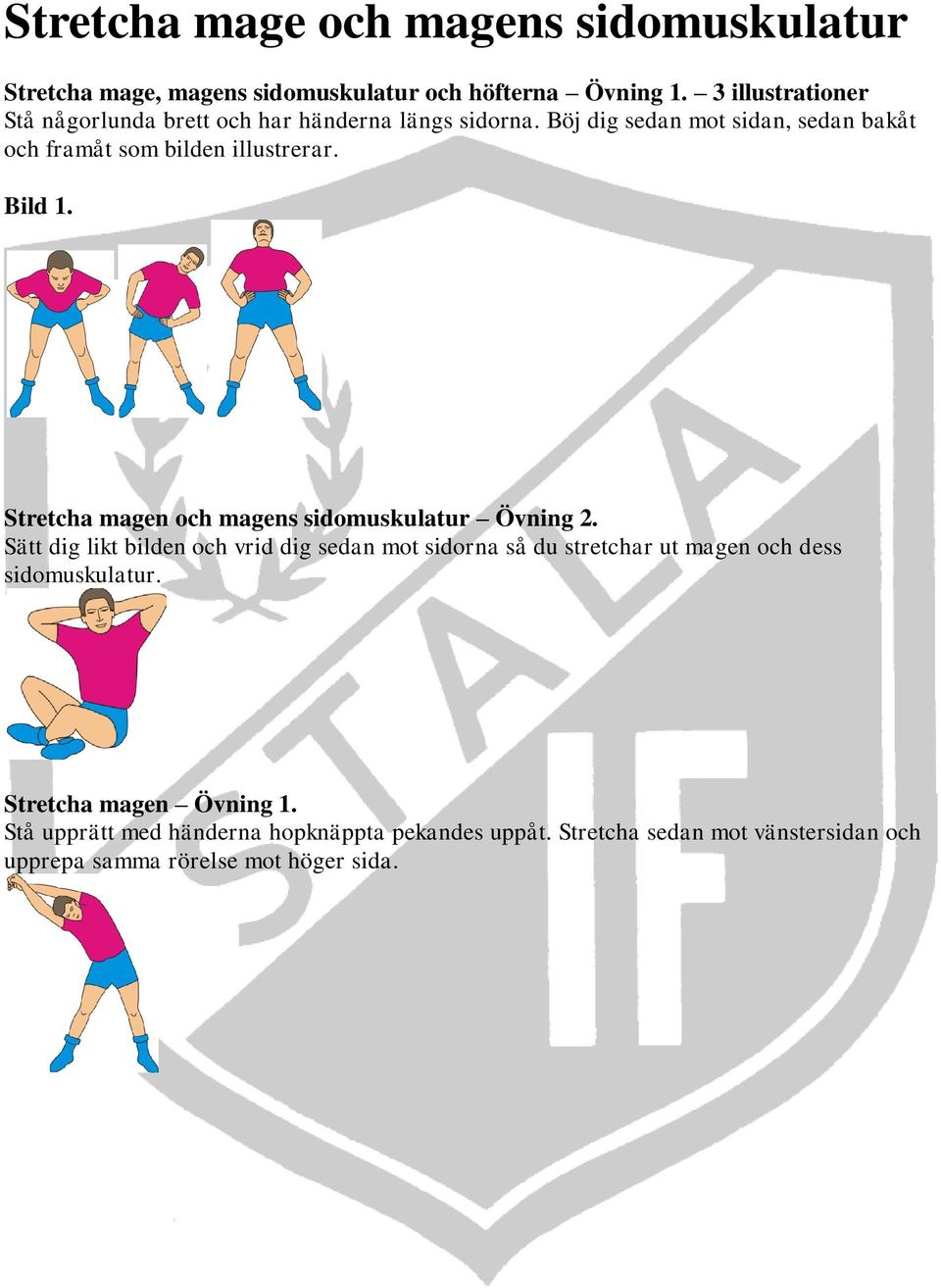 Stretcha mage och magens sidomuskulatur

Stretcha mage, magens sidomuskulatur och höfterna – Övning 1. – 3 illustrationer
Stå någorlunda brett och har händerna längs sidorna. Böj dig sedan mot sidan, sedan bakåt och framåt som bilden illustrerar.

Bild 1.

Stretcha magen och magens sidomuskulatur – Övning 2.
Sätt dig likt bilden och vrid dig sedan mot sidorna så du stretchar ut magen och dess sidomuskulatur.

Stretcha magen – Övning 1.
Stå upprätt med händerna hopknäppta pekandes uppåt. Stretcha sedan mot vänstersidan och upprepa samma rörelse mot höger sida.

STALA IF